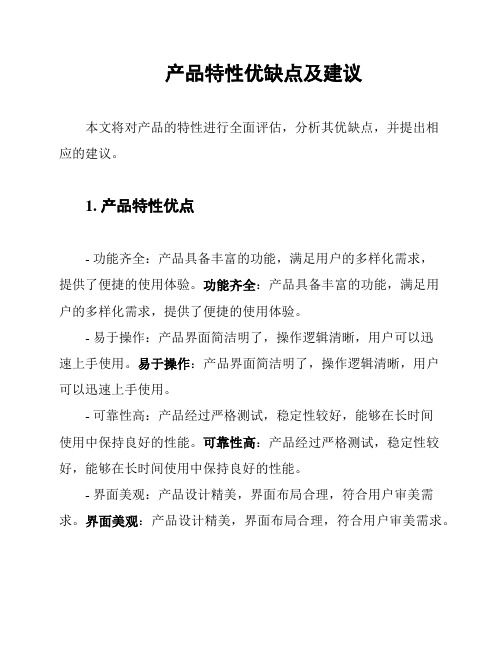 产品特性优缺点及建议

本文将对产品的特性进行全面评估，分析其优缺点，并提出相应的建议。

1. 产品特性优点

- 功能齐全：产品具备丰富的功能，满足用户的多样化需求，提供了便捷的使用体验。功能齐全：产品具备丰富的功能，满足用户的多样化需求，提供了便捷的使用体验。

- 易于操作：产品界面简洁明了，操作逻辑清晰，用户可以迅速上手使用。易于操作：产品界面简洁明了，操作逻辑清晰，用户可以迅速上手使用。

- 可靠性高：产品经过严格测试，稳定性较好，能够在长时间使用中保持良好的性能。可靠性高：产品经过严格测试，稳定性较好，能够在长时间使用中保持良好的性能。

- 界面美观：产品设计精美，界面布局合理，符合用户审美需求。界面美观：产品设计精美，界面布局合理，符合用户审美需求。